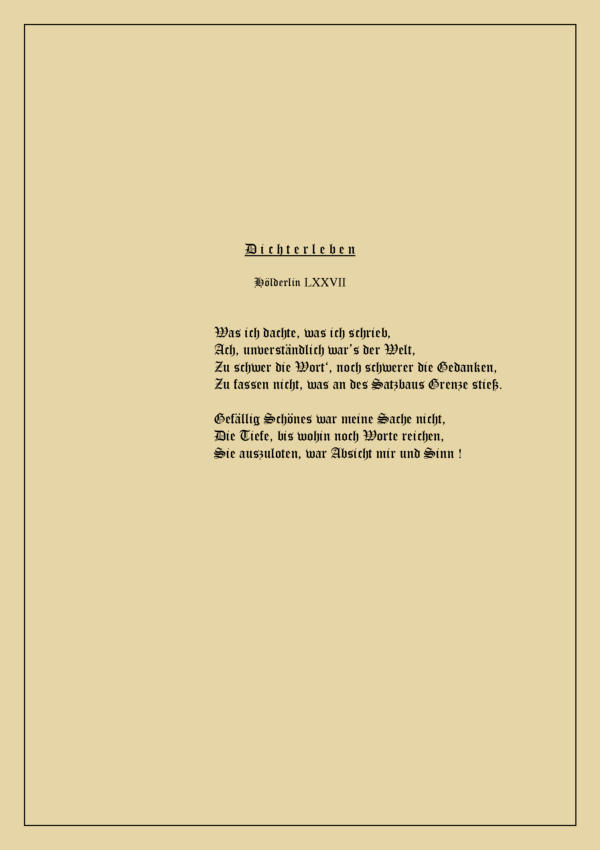 Dichterleben

Hölderlin LXXVII

Was ich dachte, was ich schrieb,
Ach, unverständlich war's der Welt,
Zu schwer die Wort', noch schwerer die Gedanken,
Zu fassen nicht, was an des Satzbaus Grenze stieß.

Gefällig Schönes war meine Sache nicht,
Die Tiefe, bis wohin noch Worte reichen,
Sie auszuloten, war Absicht mir und Sinn !